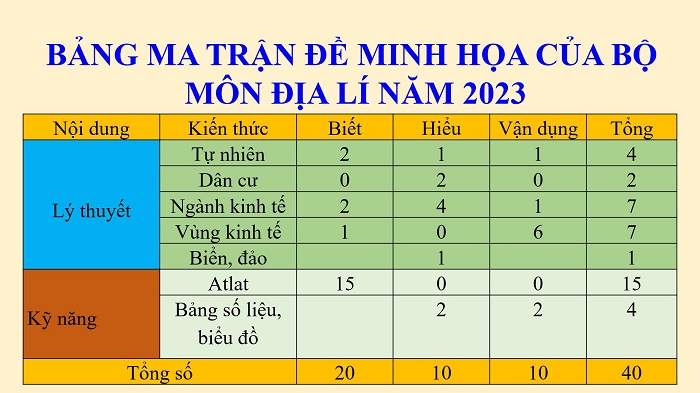 BẢNG MA TRẬN ĐỀ MINH HỌA CỦA BỘ MÔN ĐỊA LÍ NĂM 2023

| Nội dung | Kiến thức | Biết | Hiểu | Vận dụng | Tổng |
|---|---|---|---|---|---|
| Lý thuyết | Tự nhiên | 2 | 1 | 1 | 4 |
| | Dân cư | 0 | 2 | 0 | 2 |
| | Ngành kinh tế | 2 | 4 | 1 | 7 |
| | Vùng kinh tế | 1 | 0 | 6 | 7 |
| | Biển, đảo | | 1 | | 1 |
| Kỹ năng | Atlat | 15 | 0 | 0 | 15 |
| | Bảng số liệu, biểu đồ | | 2 | 2 | 4 |
| Tổng số | | 20 | 10 | 10 | 40 |